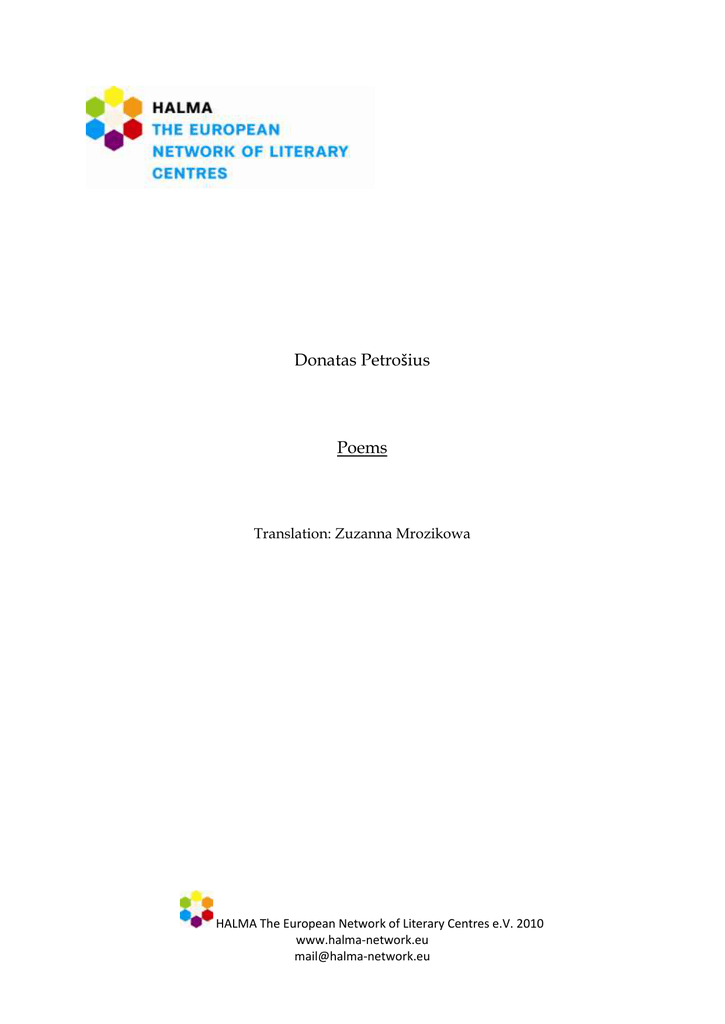 HALMA
THE EUROPEAN
NETWORK OF LITERARY
CENTRES

Donatas Petrošius

Poems

Translation: Zuzanna Mrozikowa

HALMA The European Network of Literary Centres e.V. 2010
www.halma-network.eu
mail@halma-network.eu